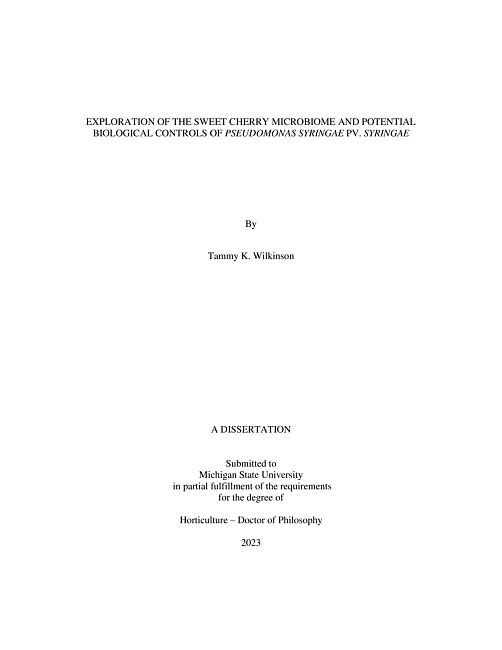 EXPLORATION OF THE SWEET CHERRY MICROBIOME AND POTENTIAL BIOLOGICAL CONTROLS OF PSEUDOMONAS SYRINGAE PV. SYRINGAE

By

Tammy K. Wilkinson

A DISSERTATION

Submitted to
Michigan State University
in partial fulfillment of the requirements
for the degree of

Horticulture – Doctor of Philosophy

2023